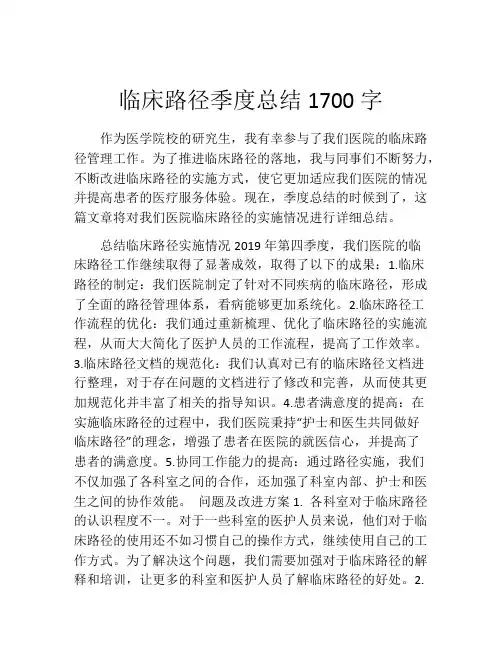 临床路径季度总结 1700 字

作为医学院校的研究生，我有幸参与了我们医院的临床路径管理工作。为了推进临床路径的落地，我与同事们不断努力，不断改进临床路径的实施方式，使它更加适应我们医院的情况并提高患者的医疗服务体验。现在，季度总结的时候到了，这篇文章将对我们医院临床路径的实施情况进行详细总结。

总结临床路径实施情况 2019 年第四季度，我们医院的临床路径工作继续取得了显著成效，取得了以下的成果：1.临床路径的制定：我们医院制定了针对不同疾病的临床路径，形成了全面的路径管理体系，看病能够更加系统化。2.临床路径工作流程的优化：我们通过重新梳理、优化了临床路径的实施流程，从而大大简化了医护人员的工作流程，提高了工作效率。3.临床路径文档的规范化：我们认真对已有的临床路径文档进行整理，对于存在问题的文档进行了修改和完善，从而使其更加规范化并丰富了相关的指导知识。4.患者满意度的提高：在实施临床路径的过程中，我们医院秉持“护士和医生共同做好临床路径”的理念，增强了患者在医院的就医信心，并提高了患者的满意度。5.协同工作能力的提高：通过路径实施，我们不仅加强了各科室之间的合作，还加强了科室内部、护士和医生之间的协作效能。 问题及改进方案 1. 各科室对于临床路径的认识程度不一。对于一些科室的医护人员来说，他们对于临床路径的使用还不如习惯自己的操作方式，继续使用自己的工作方式。为了解决这个问题，我们需要加强对于临床路径的解释和培训，让更多的科室和医护人员了解临床路径的好处。2.